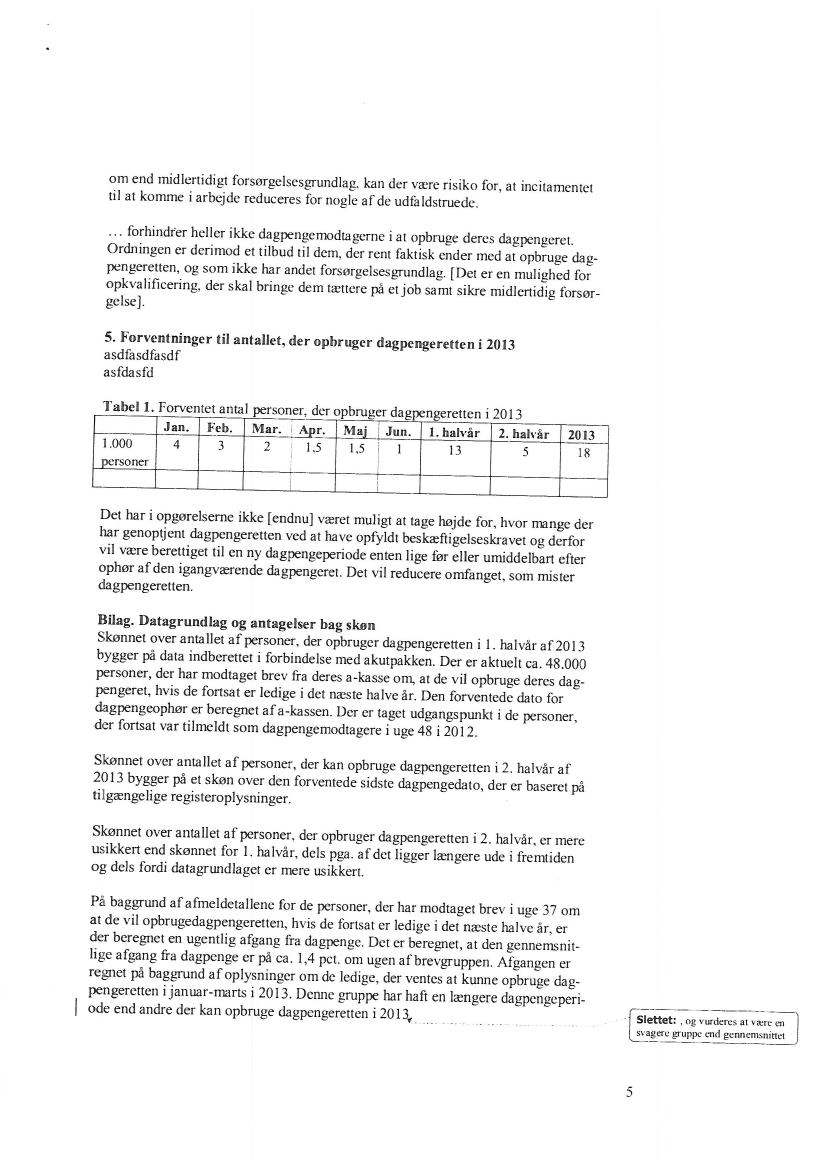 om end midlertidigt forsørgelsesgrundlag, kan der være risiko for, at incitamentet til at komme i arbejde reduceres for nogle af de udfaldstruede.

… forhindrer heller ikke dagpengemodtagerne i at opbruge deres dagpengeret. Ordningen er derimod et tilbud til dem, der rent faktisk ender med at opbruge dagpengeretten, og som ikke har andet forsørgelsesgrundlag. [Det er en mulighed for opkvalificering, der skal bringe dem tættere på et job samt sikre midlertidig forsørgelse].

5. Forventninger til antallet, der opbruger dagpengeretten i 2013
asdfasdfasdf
asfdasfd

Tabel 1. Forventet antal personer, der opbruger dagpengeretten i 2013

| | Jan. | Feb. | Mar. | Apr. | Maj | Jun. | 1. halvår | 2. halvår | 2013 |
|---|---|---|---|---|---|---|---|---|---|
| 1.000 personer | 4 | 3 | 2 | 1,5 | 1,5 | 1 | 13 | 5 | 18 |
| | | | | | | | | | |

Det har i opgørelserne ikke [endnu] været muligt at tage højde for, hvor mange der har genoptjent dagpengeretten ved at have opfyldt beskæftigelseskravet og derfor vil være berettiget til en ny dagpengeperiode enten lige før eller umiddelbart efter ophør af den igangværende dagpengeret. Det vil reducere omfanget, som mister dagpengeretten.

Bilag. Datagrundlag og antagelser bag skøn
Skønnet over antallet af personer, der opbruger dagpengeretten i 1. halvår af 2013 bygger på data indberettet i forbindelse med akutpakken. Der er aktuelt ca. 48.000 personer, der har modtaget brev fra deres a-kasse om, at de vil opbruge deres dagpengeret, hvis de fortsat er ledige i det næste halve år. Den forventede dato for dagpengeophør er beregnet af a-kassen. Der er taget udgangspunkt i de personer, der fortsat var tilmeldt som dagpengemodtagere i uge 48 i 2012.

Skønnet over antallet af personer, der kan opbruge dagpengeretten i 2. halvår af 2013 bygger på et skøn over den forventede sidste dagpengedato, der er baseret på tilgængelige registeroplysninger.

Skønnet over antallet af personer, der opbruger dagpengeretten i 2. halvår, er mere usikkert end skønnet for 1. halvår, dels pga. af det ligger længere ude i fremtiden og dels fordi datagrundlaget er mere usikkert.

På baggrund af afmeldetallene for de personer, der har modtaget brev i uge 37 om at de vil opbrugedagpengeretten, hvis de fortsat er ledige i det næste halve år, er der beregnet en ugentlig afgang fra dagpenge. Det er beregnet, at den gennemsnitlige afgang fra dagpenge er på ca. 1,4 pct. om ugen af brevgruppen. Afgangen er regnet på baggrund af oplysninger om de ledige, der ventes at kunne opbruge dagpengeretten i januar-marts i 2013. Denne gruppe har haft en længere dagpengeperiode end andre der kan opbruge dagpengeretten i 2013.

Slettet: , og vurderes at være en svagere gruppe end gennemsnittet

5